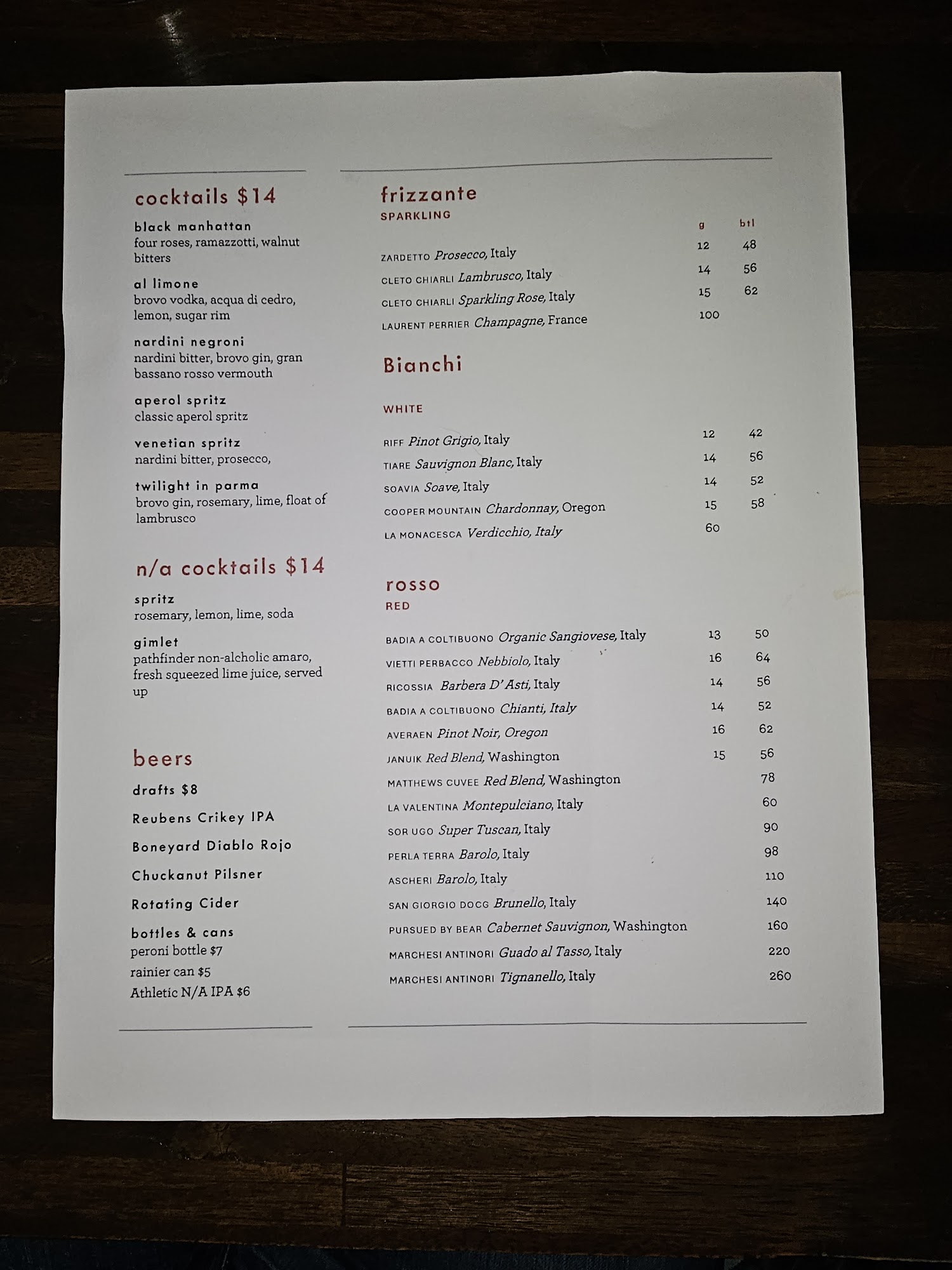 cocktails $14

black manhattan
four roses, ramazzotti, walnut bitters

al limone
brovo vodka, acqua di cedro, lemon, sugar rim

nardini negroni
nardini bitter, brovo gin, gran bassano rosso vermouth

aperol spritz
classic aperol spritz

venetian spritz
nardini bitter, prosecco,

twilight in parma
brovo gin, rosemary, lime, float of lambrusco

n/a cocktails $14

spritz
rosemary, lemon, lime, soda

gimlet
pathfinder non-alcholic amaro, fresh squeezed lime juice, served up

beers

drafts $8

Reubens Crikey IPA

Boneyard Diablo Rojo

Chuckanut Pilsner

Rotating Cider

bottles & cans
peroni bottle $7
rainier can $5
Athletic N/A IPA $6

frizzante
SPARKLING

g btl

ZARDETTO Prosecco, Italy 12 48
CLETO CHIARLI Lambrusco, Italy 14 56
CLETO CHIARLI Sparkling Rose, Italy 15 62
LAURENT PERRIER Champagne, France 100

Bianchi

WHITE

RIFF Pinot Grigio, Italy 12 42
TIARE Sauvignon Blanc, Italy 14 56
SOAVIA Soave, Italy 14 52
COOPER MOUNTAIN Chardonnay, Oregon 15 58
LA MONACESCA Verdicchio, Italy 60

rosso
RED

BADIA A COLTIBUONO Organic Sangiovese, Italy 13 50
VIETTI PERBACCO Nebbiolo, Italy 16 64
RICOSSIA Barbera D' Asti, Italy 14 56
BADIA A COLTIBUONO Chianti, Italy 14 52
AVERAEN Pinot Noir, Oregon 16 62
JANUIK Red Blend, Washington 15 56
MATTHEWS CUVEE Red Blend, Washington 78
LA VALENTINA Montepulciano, Italy 60
SOR UGO Super Tuscan, Italy 90
PERLA TERRA Barolo, Italy 98
ASCHERI Barolo, Italy 110
SAN GIORGIO DOCG Brunello, Italy 140
PURSUED BY BEAR Cabernet Sauvignon, Washington 160
MARCHESI ANTINORI Guado al Tasso, Italy 220
MARCHESI ANTINORI Tignanello, Italy 260